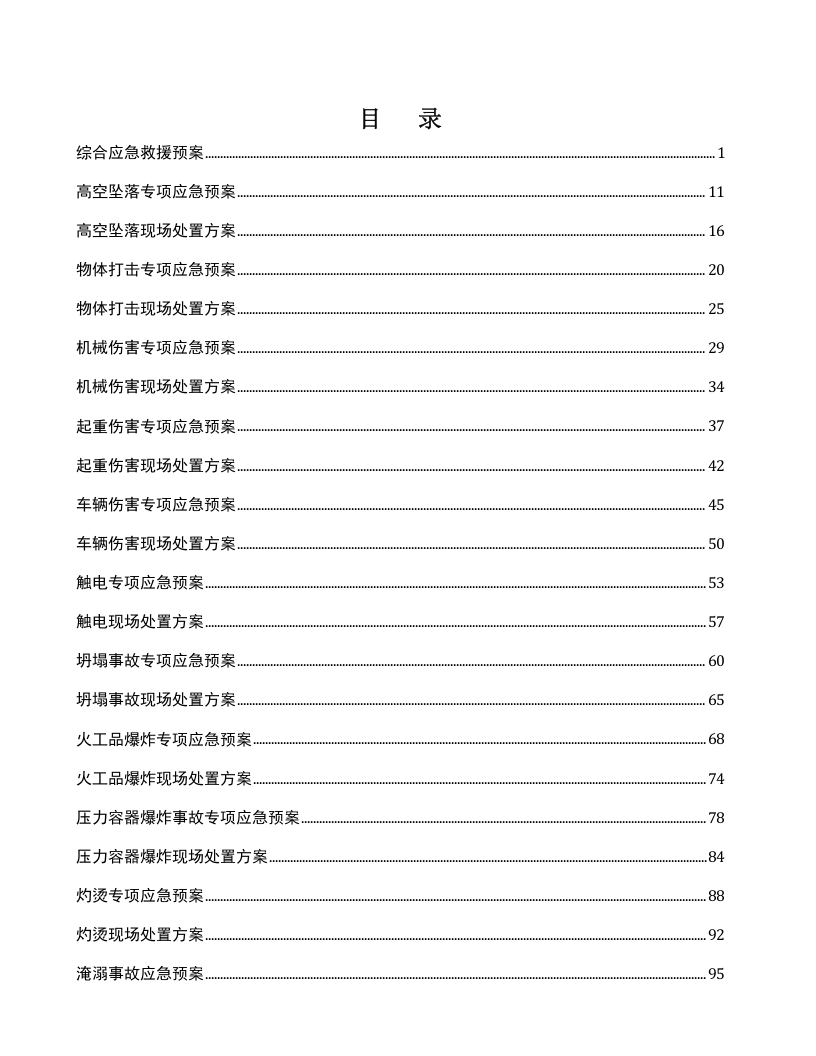 目 录

综合应急救援预案 1

高空坠落专项应急预案 11

高空坠落现场处置方案 16

物体打击专项应急预案 20

物体打击现场处置方案 25

机械伤害专项应急预案 29

机械伤害现场处置方案 34

起重伤害专项应急预案 37

起重伤害现场处置方案 42

车辆伤害专项应急预案 45

车辆伤害现场处置方案 50

触电专项应急预案 53

触电现场处置方案 57

坍塌事故专项应急预案 60

坍塌事故现场处置方案 65

火工品爆炸专项应急预案 68

火工品爆炸现场处置方案 74

压力容器爆炸事故专项应急预案 78

压力容器爆炸现场处置方案 84

灼烫专项应急预案 88

灼烫现场处置方案 92

淹溺事故应急预案 95